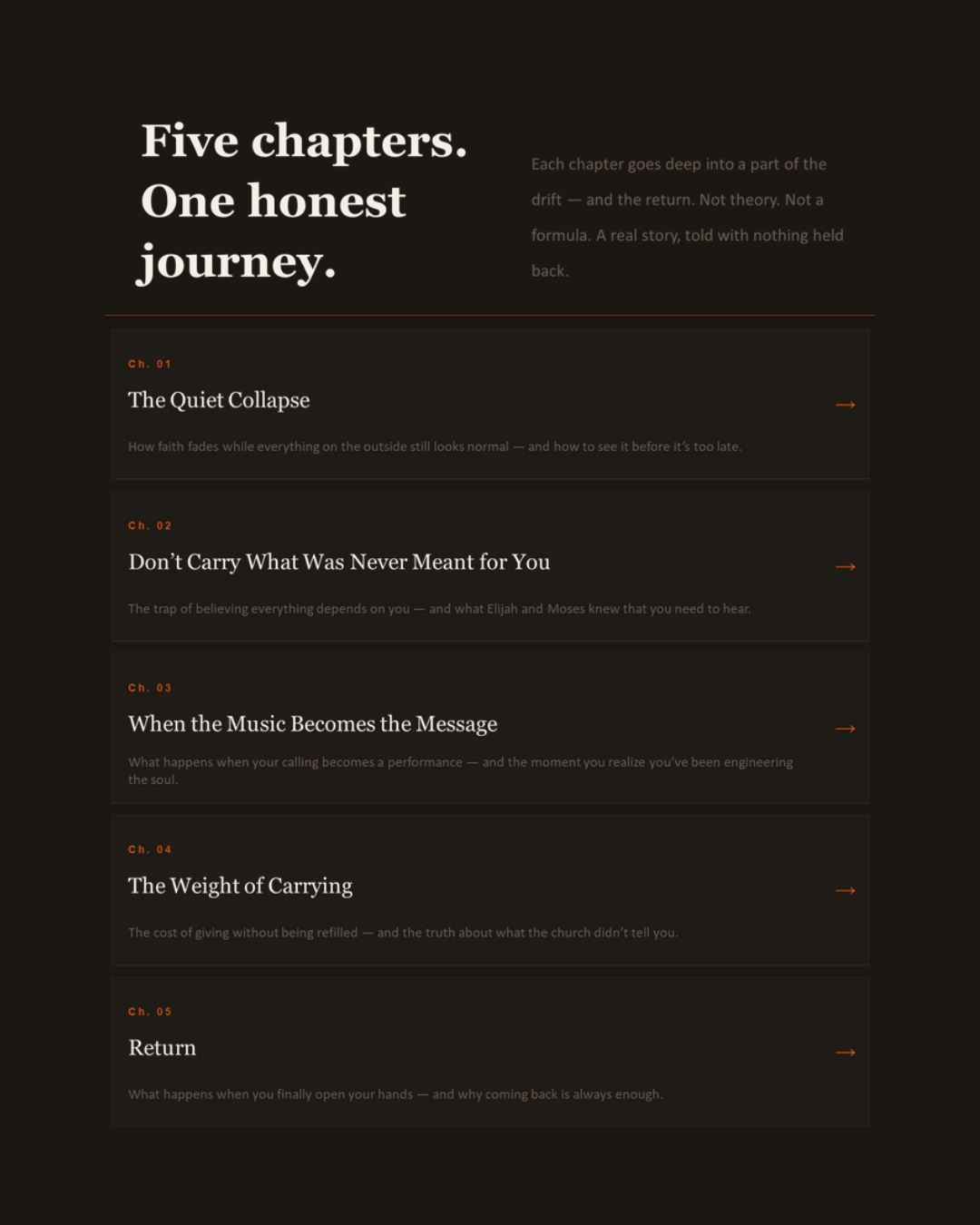 Five chapters. One honest journey.

Each chapter goes deep into a part of the drift — and the return. Not theory. Not a formula. A real story, told with nothing held back.

Ch. 01

The Quiet Collapse

→

How faith fades while everything on the outside still looks normal — and how to see it before it's too late.

Ch. 02

Don't Carry What Was Never Meant for You

→

The trap of believing everything depends on you — and what Elijah and Moses knew that you need to hear.

Ch. 03

When the Music Becomes the Message

→

What happens when your calling becomes a performance — and the moment you realize you've been engineering the soul.

Ch. 04

The Weight of Carrying

→

The cost of giving without being refilled — and the truth about what the church didn't tell you.

Ch. 05

Return

→

What happens when you finally open your hands — and why coming back is always enough.